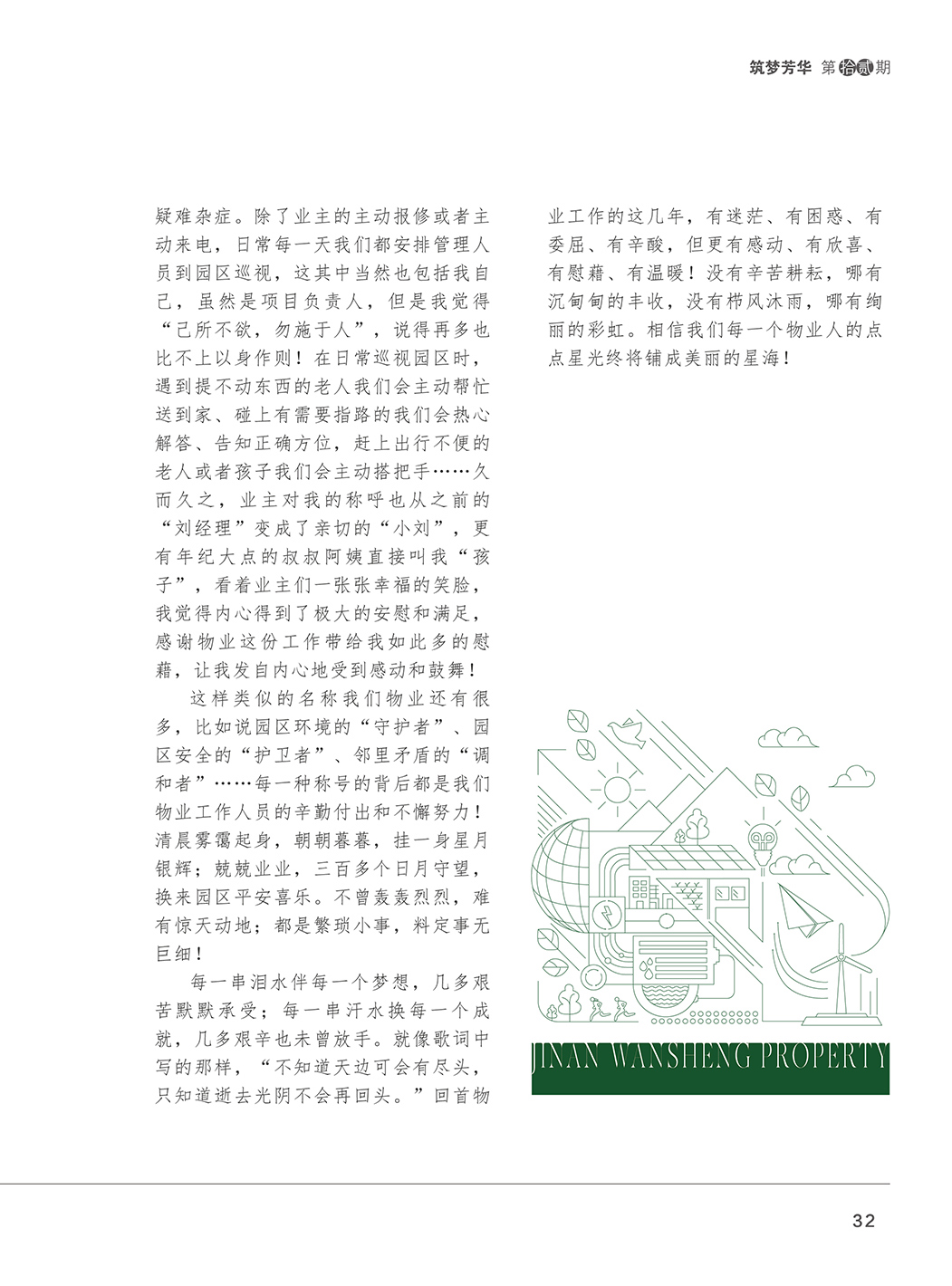 筑梦芳华 第拾贰期

疑难杂症。除了业主的主动报修或者主动来电，日常每一天我们都安排管理人员到园区巡视，这其中当然也包括我自己，虽然是项目负责人，但是我觉得“己所不欲，勿施于人”，说得再多也比不上以身作则！在日常巡视园区时，遇到提不动东西的老人我们会主动帮忙送到家、碰上有需要指路的我们会热心解答、告知正确方位，赶上出行不便的老人或者孩子我们会主动搭把手……久而久之，业主对我的称呼也从之前的“刘经理”变成了亲切的“小刘”，更有年纪大点的叔叔阿姨直接叫我“孩子”，看着业主们一张张幸福的笑脸，我觉得内心得到了极大的安慰和满足，感谢物业这份工作带给我如此多的慰藉，让我发自内心地受到感动和鼓舞！

这样类似的名称我们物业还有很多，比如说园区环境的“守护者”、园区安全的“护卫者”、邻里矛盾的“调和者”……每一种称号的背后都是我们物业工作人员的辛勤付出和不懈努力！清晨雾霭起身，朝朝暮暮，挂一身星月银辉；兢兢业业，三百多个日月守望，换来园区平安喜乐。不曾轰轰烈烈，难有惊天动地；都是繁琐小事，料定事无巨细！

每一串泪水伴每一个梦想，几多艰苦默默承受；每一串汗水换每一个成就，几多艰辛也未曾放手。就像歌词中写的那样，“不知道天边可会有尽头，只知道逝去光阴不会再回头。”回首物业工作的这几年，有迷茫、有困惑、有委屈、有辛酸，但更有感动、有欣喜、有慰藉、有温暖！没有辛苦耕耘，哪有沉甸甸的丰收，没有栉风沐雨，哪有绚丽的彩虹。相信我们每一个物业人的点点星光终将铺成美丽的星海！

JINAN WANSHENG PROPERTY

32